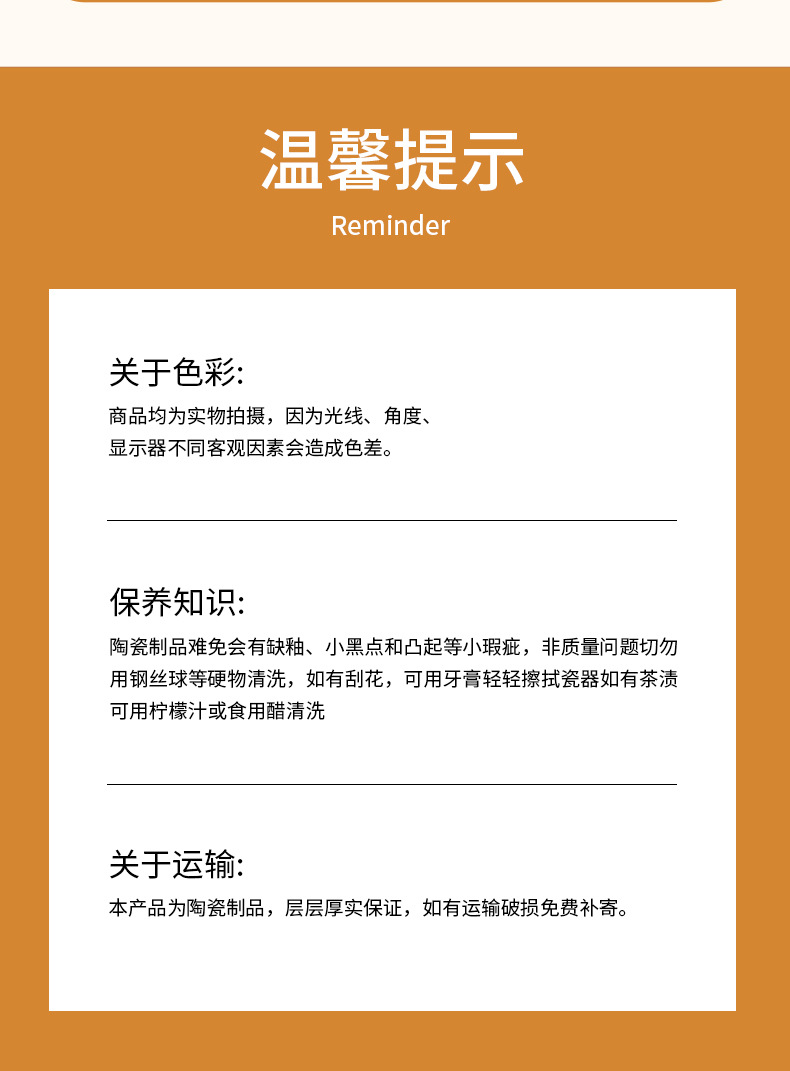 温馨提示
Reminder

关于色彩:
商品均为实物拍摄，因为光线、角度、显示器不同客观因素会造成色差。

保养知识:
陶瓷制品难免会有缺釉、小黑点和凸起等小瑕疵，非质量问题切勿用钢丝球等硬物清洗，如有刮花，可用牙膏轻轻擦拭瓷器如有茶渍可用柠檬汁或食用醋清洗

关于运输:
本产品为陶瓷制品，层层厚实保证，如有运输破损免费补寄。